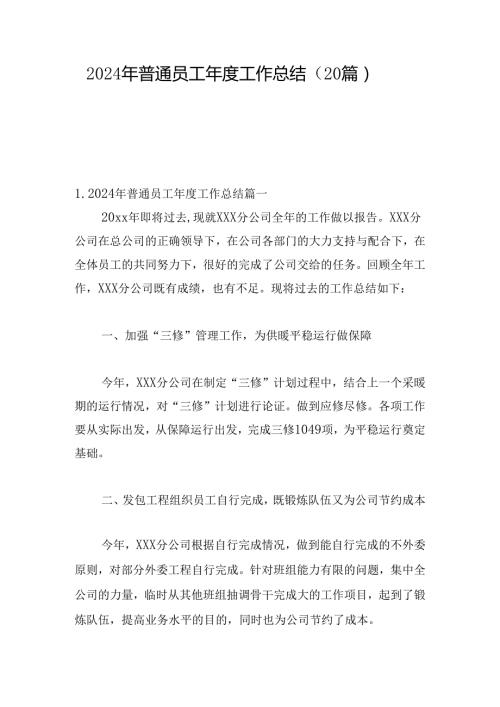 2024年普通员工年度工作总结（20篇）

1. 2024年普通员工年度工作总结篇一

20xx年即将过去，现就XXX分公司全年的工作做以报告。XXX分公司在总公司的正确领导下，在公司各部门的大力支持与配合下，在全体员工的共同努力下，很好的完成了公司交给的任务。回顾全年工作，XXX分公司既有成绩，也有不足。现将过去的工作总结如下：

一、加强“三修”管理工作，为供暖平稳运行做保障

今年，XXX分公司在制定“三修”计划过程中，结合上一个采暖期的运行情况，对“三修”计划进行论证。做到应修尽修。各项工作要从实际出发，从保障运行出发，完成三修1049项，为平稳运行奠定基础。

二、发包工程组织员工自行完成，既锻炼队伍又为公司节约成本

今年，XXX分公司根据自行完成情况，做到能自行完成的不外委原则，对部分外委工程自行完成。针对班组能力有限的问题，集中全公司的力量，临时从其他班组抽调骨干完成大的工作项目，起到了锻炼队伍，提高业务水平的目的，同时也为公司节约了成本。